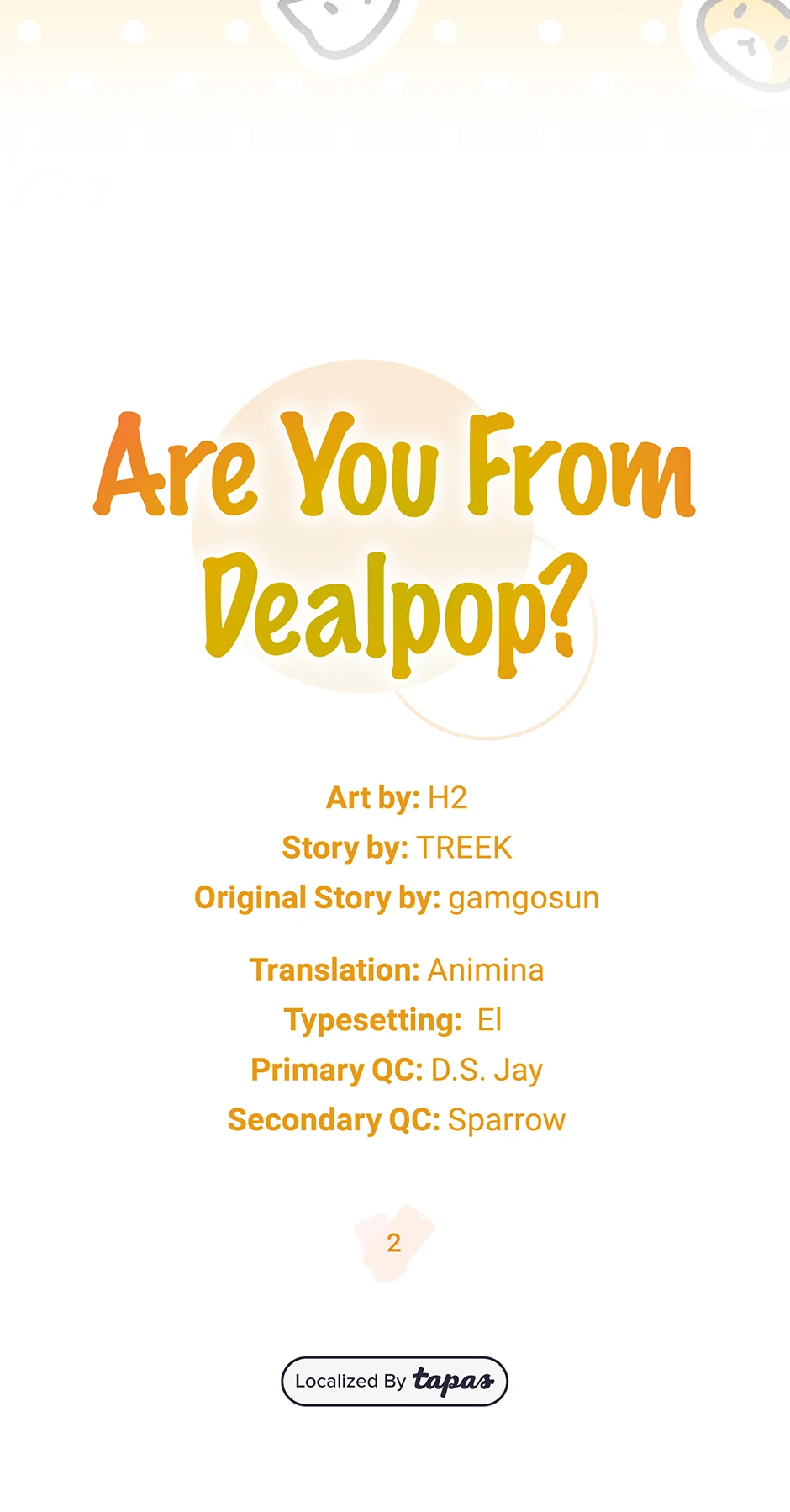 Are You From Dealpop?

Art by: H2
Story by: TREEK
Original Story by: gamgosun

Translation: Animina
Typesetting: El
Primary QC: D.S. Jay
Secondary QC: Sparrow

2

Localized By tapas